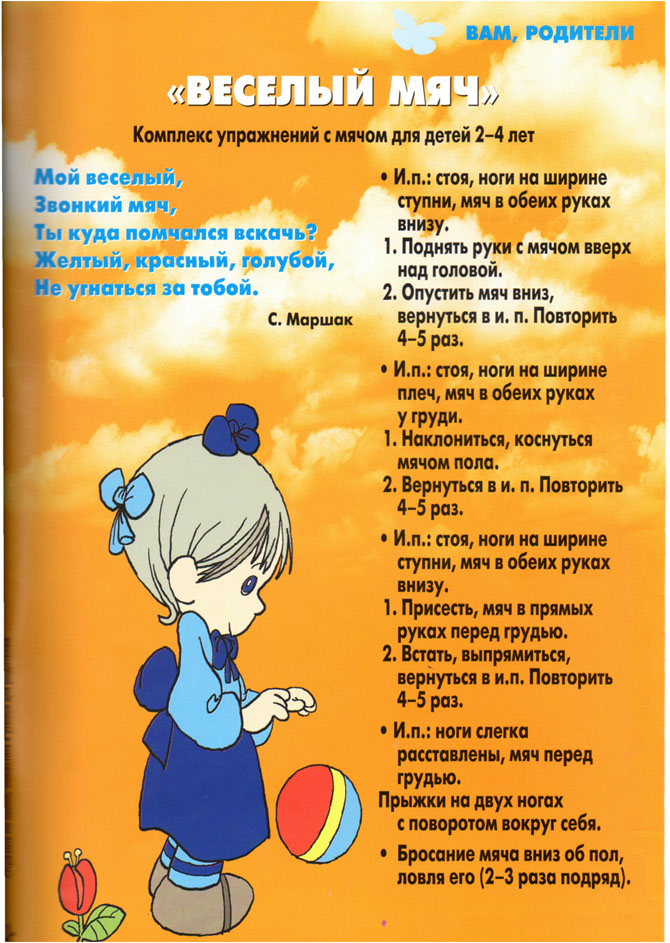 ВАМ, РОДИТЕЛИ

«ВЕСЕЛЫЙ МЯЧ»

Комплекс упражнений с мячом для детей 2–4 лет

Мой веселый,
Звонкий мяч,
Ты куда помчался вскачь?
Желтый, красный, голубой,
Не угнаться за тобой.

С. Маршак

• И.п.: стоя, ноги на ширине ступни, мяч в обеих руках внизу.
1. Поднять руки с мячом вверх над головой.
2. Опустить мяч вниз, вернуться в и. п. Повторить 4–5 раз.

• И.п.: стоя, ноги на ширине плеч, мяч в обеих руках у груди.
1. Наклониться, коснуться мячом пола.
2. Вернуться в и. п. Повторить 4–5 раз.

• И.п.: стоя, ноги на ширине ступни, мяч в обеих руках внизу.
1. Присесть, мяч в прямых руках перед грудью.
2. Встать, выпрямиться, вернуться в и.п. Повторить 4–5 раз.

• И.п.: ноги слегка расставлены, мяч перед грудью.
Прыжки на двух ногах с поворотом вокруг себя.

• Бросание мяча вниз об пол, ловля его (2–3 раза подряд).